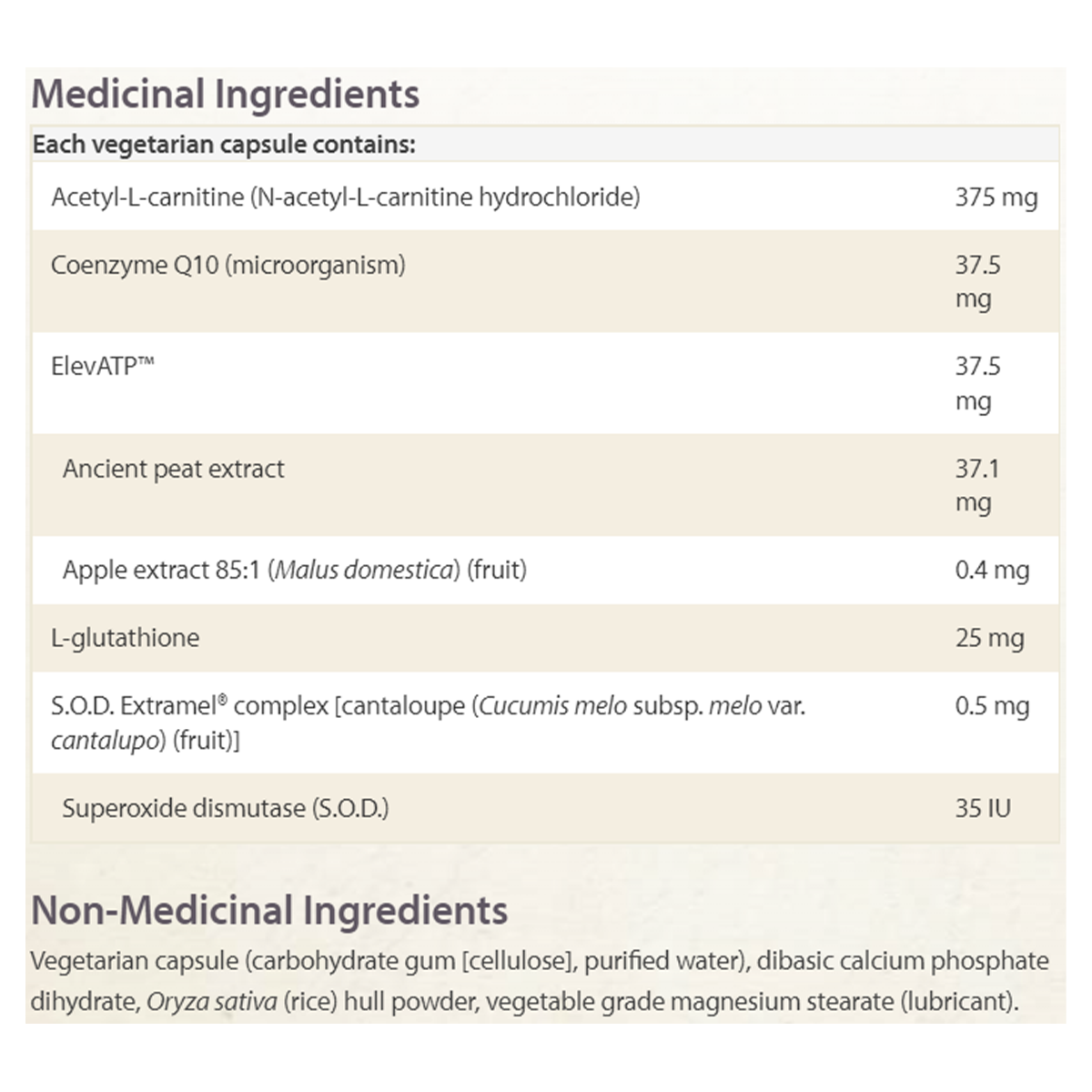 Medicinal Ingredients

| Each vegetarian capsule contains: | |
|---|---|
| Acetyl-L-carnitine (N-acetyl-L-carnitine hydrochloride) | 375 mg |
| Coenzyme Q10 (microorganism) | 37.5 mg |
| ElevATP™ | 37.5 mg |
| Ancient peat extract | 37.1 mg |
| Apple extract 85:1 (Malus domestica) (fruit) | 0.4 mg |
| L-glutathione | 25 mg |
| S.O.D. Extramel® complex [cantaloupe (Cucumis melo subsp. melo var. cantalupo) (fruit)] | 0.5 mg |
| Superoxide dismutase (S.O.D.) | 35 IU |

Non-Medicinal Ingredients

Vegetarian capsule (carbohydrate gum [cellulose], purified water), dibasic calcium phosphate dihydrate, Oryza sativa (rice) hull powder, vegetable grade magnesium stearate (lubricant).